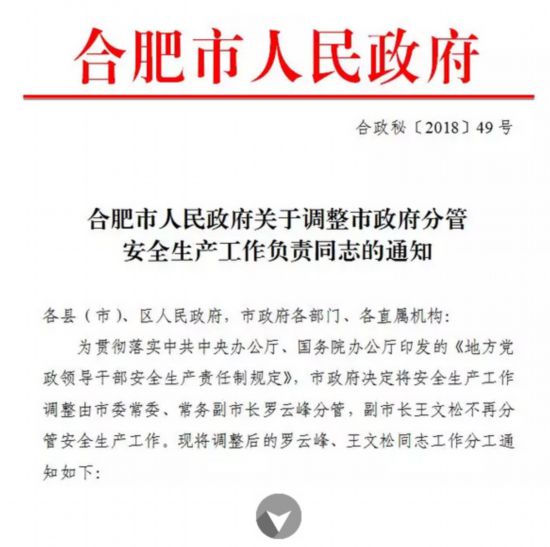 合肥市人民政府

合政秘〔2018〕49号

合肥市人民政府关于调整市政府分管安全生产工作负责同志的通知

各县（市）、区人民政府，市政府各部门、各直属机构：

为贯彻落实中共中央办公厅、国务院办公厅印发的《地方党政领导干部安全生产责任制规定》，市政府决定将安全生产工作调整由市委常委、常务副市长罗云峰分管，副市长王文松不再分管安全生产工作。现将调整后的罗云峰、王文松同志工作分工通知如下：